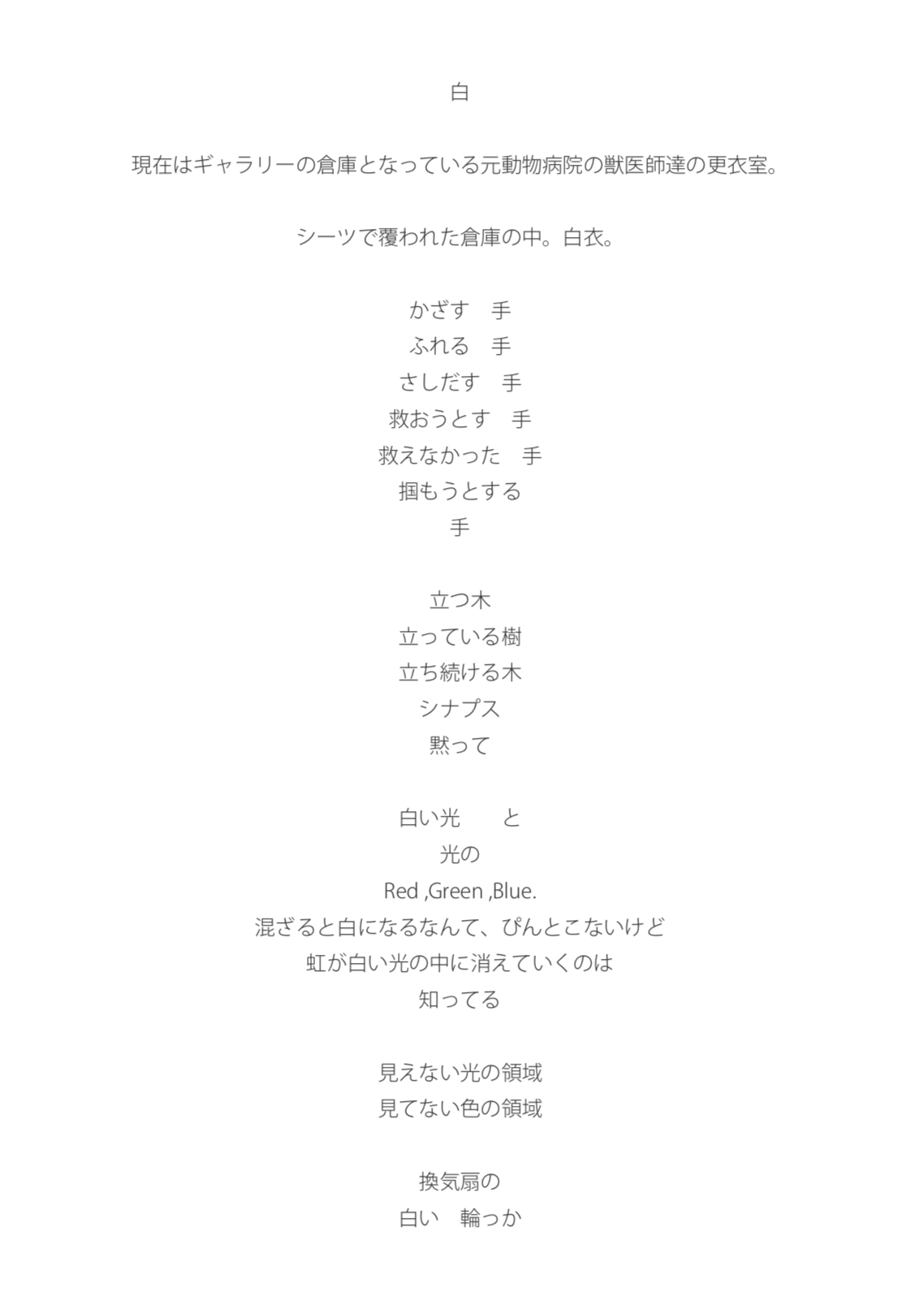 白

現在はギャラリーの倉庫となっている元動物病院の獣医師達の更衣室。

シーツで覆われた倉庫の中。白衣。

かざす　手
ふれる　手
さしだす　手
救おうとす　手
救えなかった　手
掴もうとする
手

立つ木
立っている樹
立ち続ける木
シナプス
黙って

白い光　　と
光の
Red ,Green ,Blue.
混ざると白になるなんて、ぴんとこないけど
虹が白い光の中に消えていくのは
知ってる

見えない光の領域
見てない色の領域

換気扇の
白い　輪っか